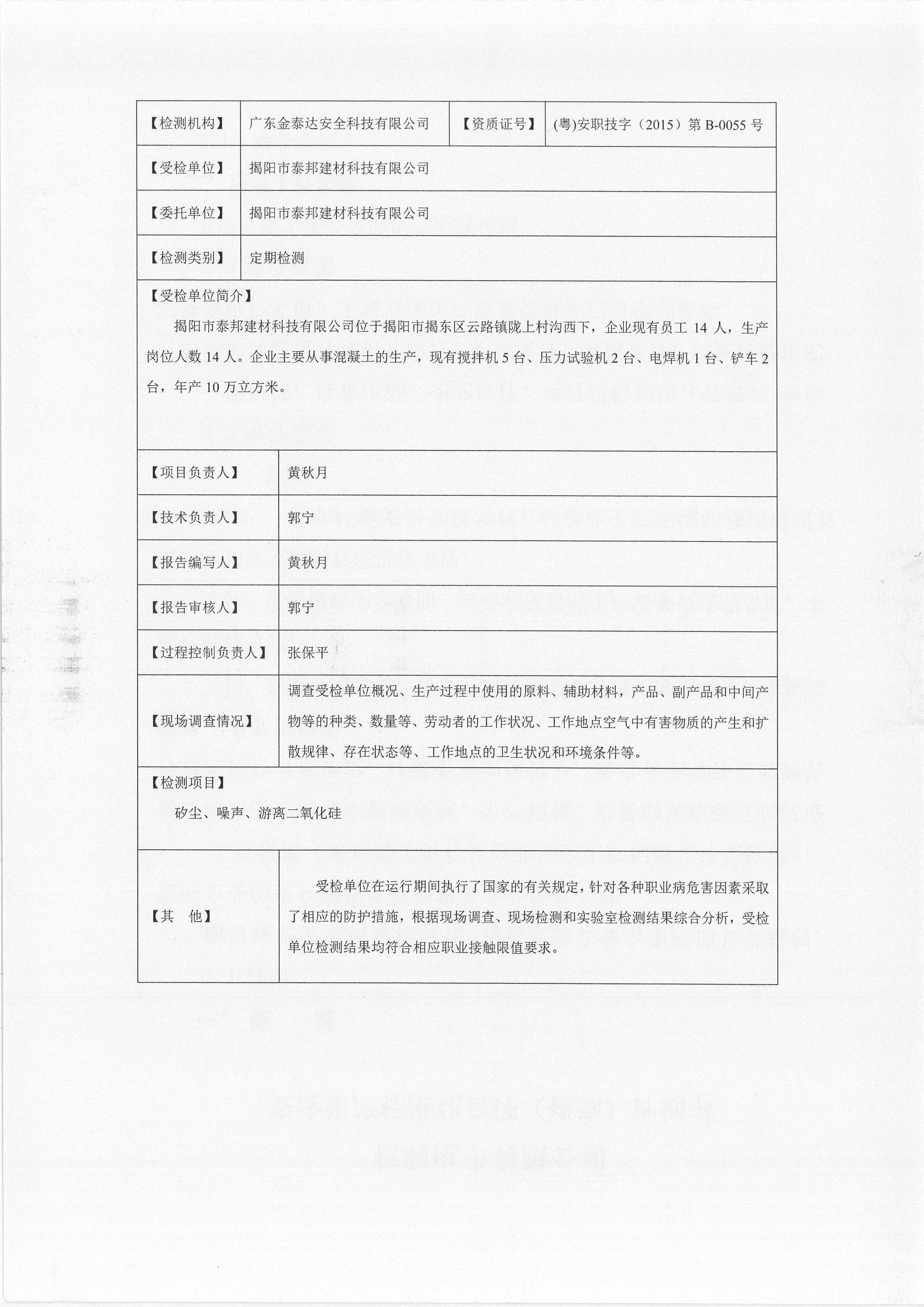 | 【检测机构】 | 广东金泰达安全科技有限公司 | 【资质证号】 | (粤)安职技字（2015）第 B-0055 号 |
|---|---|---|---|
| 【受检单位】 | 揭阳市泰邦建材科技有限公司 | | |
| 【委托单位】 | 揭阳市泰邦建材科技有限公司 | | |
| 【检测类别】 | 定期检测 | | |

【受检单位简介】

揭阳市泰邦建材科技有限公司位于揭阳市揭东区云路镇陇上村沟西下，企业现有员工 14 人，生产岗位人数 14 人。企业主要从事混凝土的生产，现有搅拌机 5 台、压力试验机 2 台、电焊机 1 台、铲车 2 台，年产 10 万立方米。

| 【项目负责人】 | 黄秋月 |
|---|---|
| 【技术负责人】 | 郭宁 |
| 【报告编写人】 | 黄秋月 |
| 【报告审核人】 | 郭宁 |
| 【过程控制负责人】 | 张保平 |
| 【现场调查情况】 | 调查受检单位概况、生产过程中使用的原料、辅助材料，产品、副产品和中间产物等的种类、数量等、劳动者的工作状况、工作地点空气中有害物质的产生和扩散规律、存在状态等、工作地点的卫生状况和环境条件等。 |

【检测项目】

矽尘、噪声、游离二氧化硅

| 【其　他】 | 受检单位在运行期间执行了国家的有关规定，针对各种职业病危害因素采取了相应的防护措施，根据现场调查、现场检测和实验室检测结果综合分析，受检单位检测结果均符合相应职业接触限值要求。 |
|---|---|